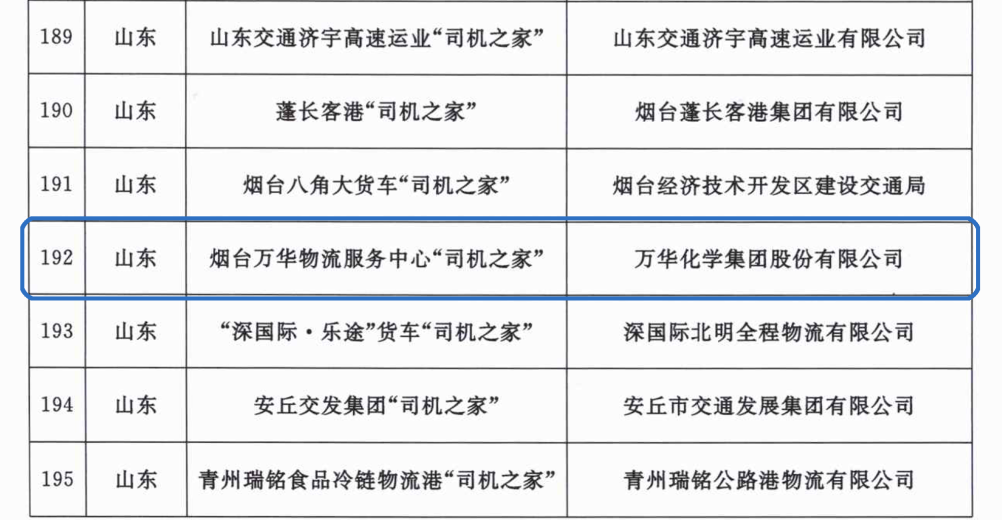 | 189 | 山东 | 山东交通济宇高速运业“司机之家” | 山东交通济宇高速运业有限公司 |
|---|---|---|---|
| 190 | 山东 | 蓬长客港“司机之家” | 烟台蓬长客港集团有限公司 |
| 191 | 山东 | 烟台八角大货车“司机之家” | 烟台经济技术开发区建设交通局 |
| 192 | 山东 | 烟台万华物流服务中心“司机之家” | 万华化学集团股份有限公司 |
| 193 | 山东 | “深国际·乐途”货车“司机之家” | 深国际北明全程物流有限公司 |
| 194 | 山东 | 安丘交发集团“司机之家” | 安丘市交通发展集团有限公司 |
| 195 | 山东 | 青州瑞铭食品冷链物流港“司机之家” | 青州瑞铭公路港物流有限公司 |